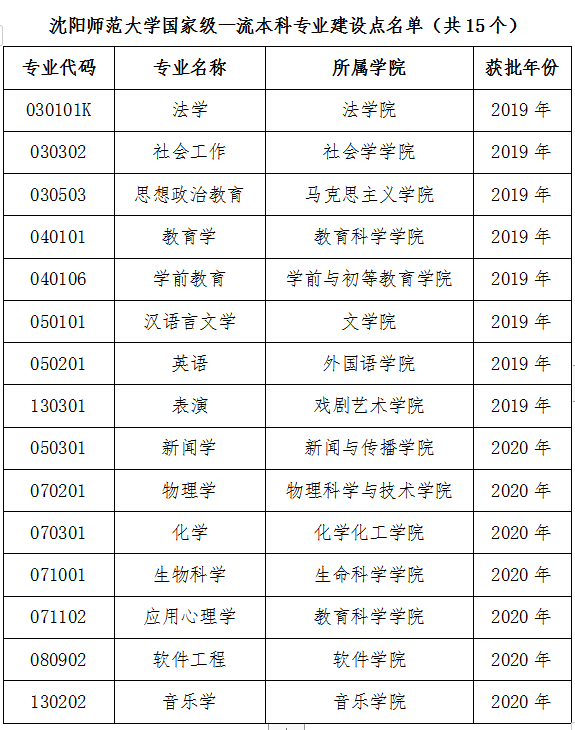 沈阳师范大学国家级一流本科专业建设点名单（共 15 个）

| 专业代码 | 专业名称 | 所属学院 | 获批年份 |
|---|---|---|---|
| 030101K | 法学 | 法学院 | 2019 年 |
| 030302 | 社会工作 | 社会学学院 | 2019 年 |
| 030503 | 思想政治教育 | 马克思主义学院 | 2019 年 |
| 040101 | 教育学 | 教育科学学院 | 2019 年 |
| 040106 | 学前教育 | 学前与初等教育学院 | 2019 年 |
| 050101 | 汉语言文学 | 文学院 | 2019 年 |
| 050201 | 英语 | 外国语学院 | 2019 年 |
| 130301 | 表演 | 戏剧艺术学院 | 2019 年 |
| 050301 | 新闻学 | 新闻与传播学院 | 2020 年 |
| 070201 | 物理学 | 物理科学与技术学院 | 2020 年 |
| 070301 | 化学 | 化学化工学院 | 2020 年 |
| 071001 | 生物科学 | 生命科学学院 | 2020 年 |
| 071102 | 应用心理学 | 教育科学学院 | 2020 年 |
| 080902 | 软件工程 | 软件学院 | 2020 年 |
| 130202 | 音乐学 | 音乐学院 | 2020 年 |